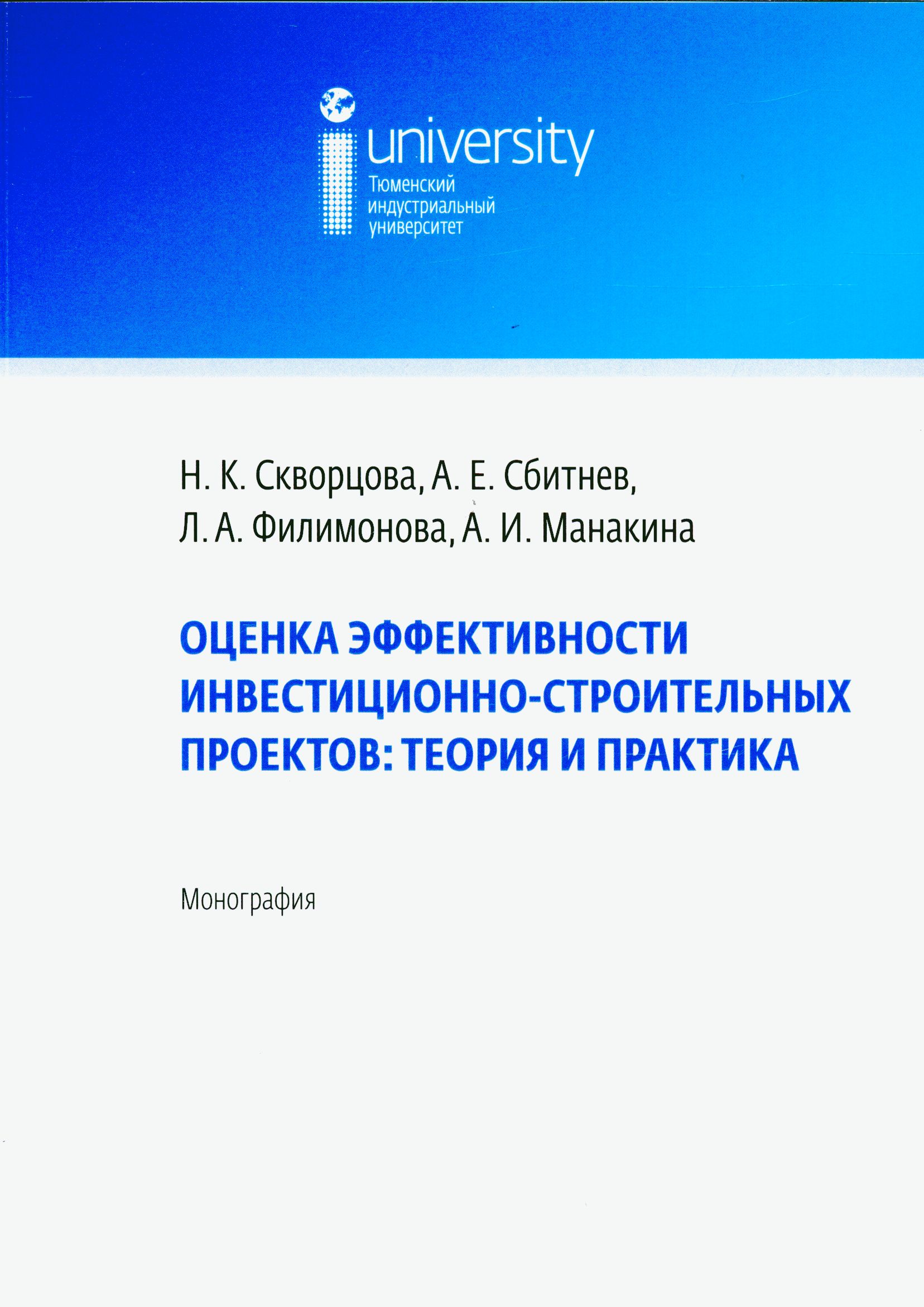 university
Тюменский индустриальный университет

Н. К. Скворцова, А. Е. Сбитнев, Л. А. Филимонова, А. И. Манакина

ОЦЕНКА ЭФФЕКТИВНОСТИ ИНВЕСТИЦИОННО-СТРОИТЕЛЬНЫХ ПРОЕКТОВ: ТЕОРИЯ И ПРАКТИКА

Монография